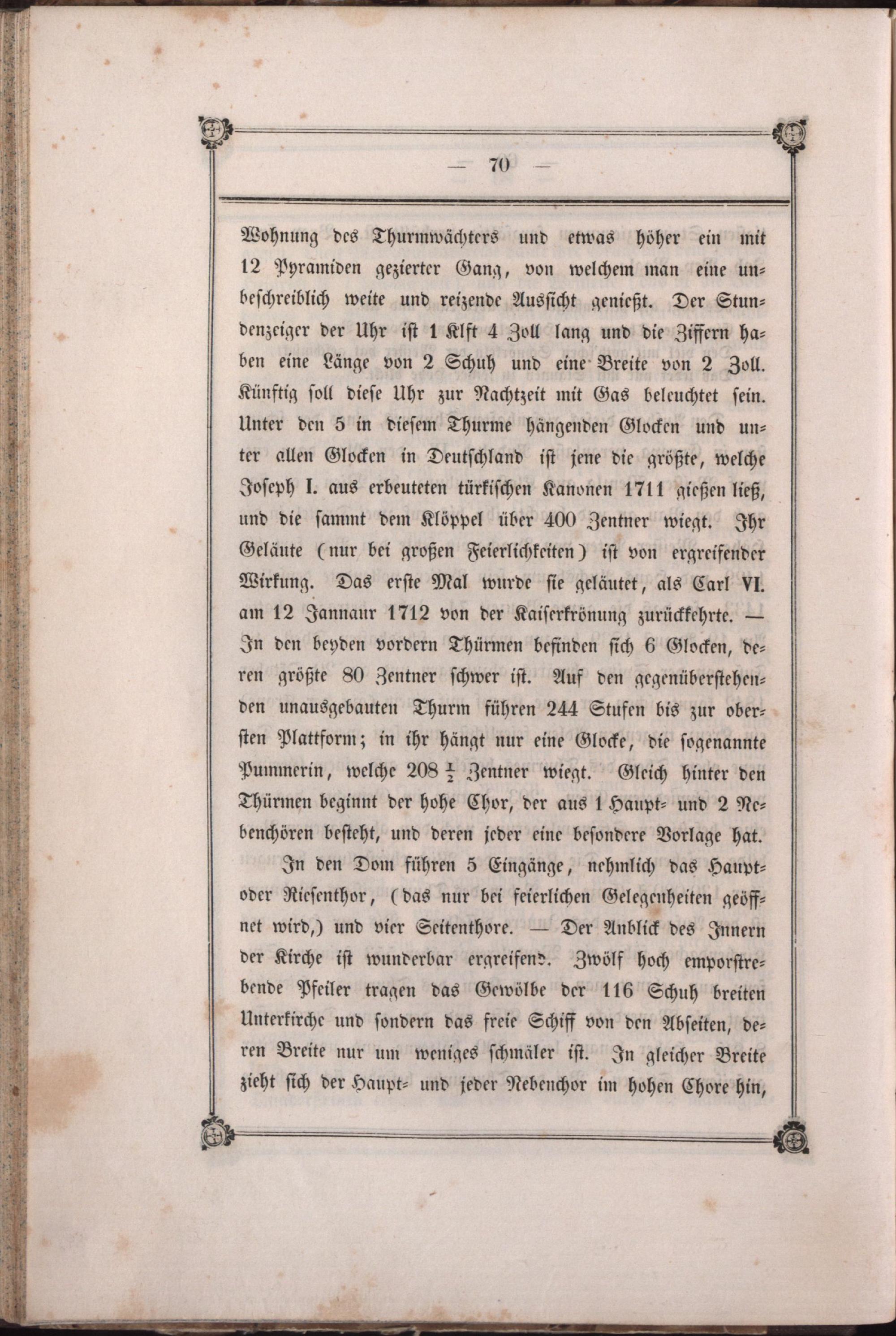 — 70 —

Wohnung des Thurmwächters und etwas höher ein mit 12 Pyramiden gezierter Gang, von welchem man eine unbeschreiblich weite und reizende Aussicht genießt. Der Stundenzeiger der Uhr ist 1 Klft 4 Zoll lang und die Ziffern haben eine Länge von 2 Schuh und eine Breite von 2 Zoll. Künftig soll diese Uhr zur Nachtzeit mit Gas beleuchtet sein. Unter den 5 in diesem Thurme hängenden Glocken und unter allen Glocken in Deutschland ist jene die größte, welche Joseph I. aus erbeuteten türkischen Kanonen 1711 gießen ließ, und die sammt dem Klöppel über 400 Zentner wiegt. Ihr Geläute (nur bei großen Feierlichkeiten) ist von ergreifender Wirkung. Das erste Mal wurde sie geläutet, als Carl VI. am 12 Jannaur 1712 von der Kaiserkrönung zurückkehrte. — In den beyden vordern Thürmen befinden sich 6 Glocken, deren größte 80 Zentner schwer ist. Auf den gegenüberstehenden unausgebauten Thurm führen 244 Stufen bis zur obersten Plattform; in ihr hängt nur eine Glocke, die sogenannte Pummerin, welche 208 $\frac{1}{2}$ Zentner wiegt. Gleich hinter den Thürmen beginnt der hohe Chor, der aus 1 Haupt- und 2 Nebenchören besteht, und deren jeder eine besondere Vorlage hat.

In den Dom führen 5 Eingänge, nehmlich das Haupt- oder Riesenthor, (das nur bei feierlichen Gelegenheiten geöffnet wird,) und vier Seitenthore. — Der Anblick des Innern der Kirche ist wunderbar ergreifend. Zwölf hoch emporstrebende Pfeiler tragen das Gewölbe der 116 Schuh breiten Unterkirche und sondern das freie Schiff von den Abseiten, deren Breite nur um weniges schmäler ist. In gleicher Breite zieht sich der Haupt- und jeder Nebenchor im hohen Chore hin,